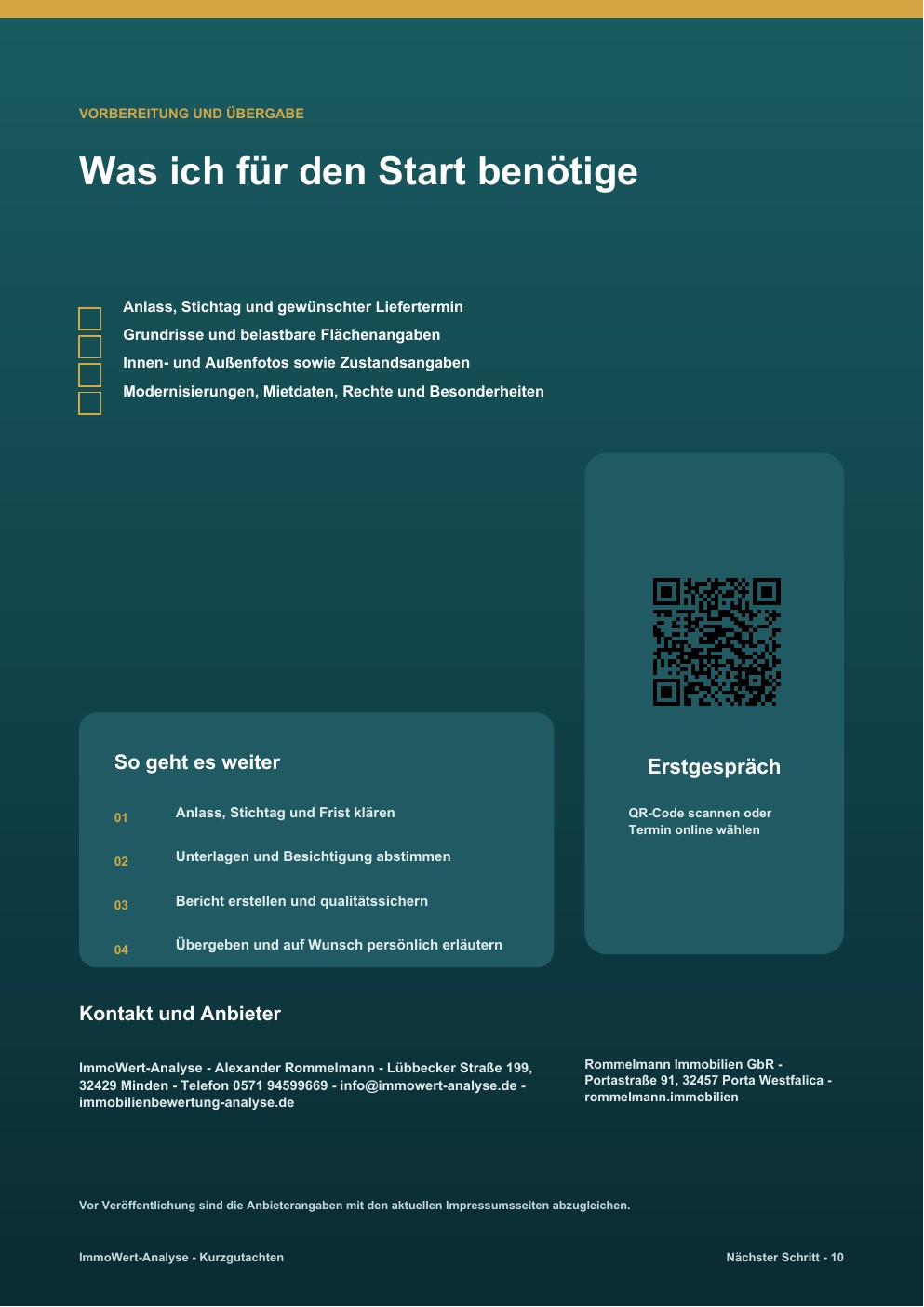 VORBEREITUNG UND ÜBERGABE

Was ich für den Start benötige

☐ Anlass, Stichtag und gewünschter Liefertermin
☐ Grundrisse und belastbare Flächenangaben
☐ Innen- und Außenfotos sowie Zustandsangaben
☐ Modernisierungen, Mietdaten, Rechte und Besonderheiten

So geht es weiter

01 Anlass, Stichtag und Frist klären

02 Unterlagen und Besichtigung abstimmen

03 Bericht erstellen und qualitätssichern

04 Übergeben und auf Wunsch persönlich erläutern

Erstgespräch

QR-Code scannen oder Termin online wählen

Kontakt und Anbieter

ImmoWert-Analyse - Alexander Rommelmann - Lübbecker Straße 199, 32429 Minden - Telefon 0571 94599669 - info@immowert-analyse.de - immobilienbewertung-analyse.de

Rommelmann Immobilien GbR - Portastraße 91, 32457 Porta Westfalica - rommelmann.immobilien

Vor Veröffentlichung sind die Anbieterangaben mit den aktuellen Impressumsseiten abzugleichen.

ImmoWert-Analyse - Kurzgutachten

Nächster Schritt - 10